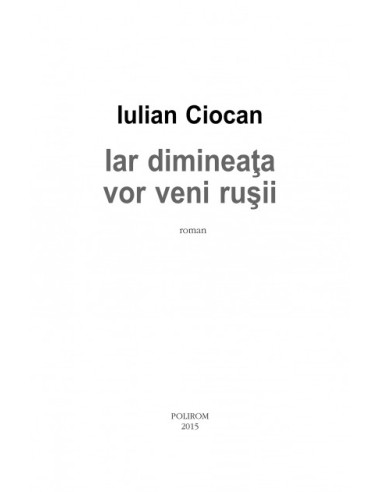 Iulian Ciocan

Iar dimineaţa vor veni ruşii

roman

POLIROM
2015